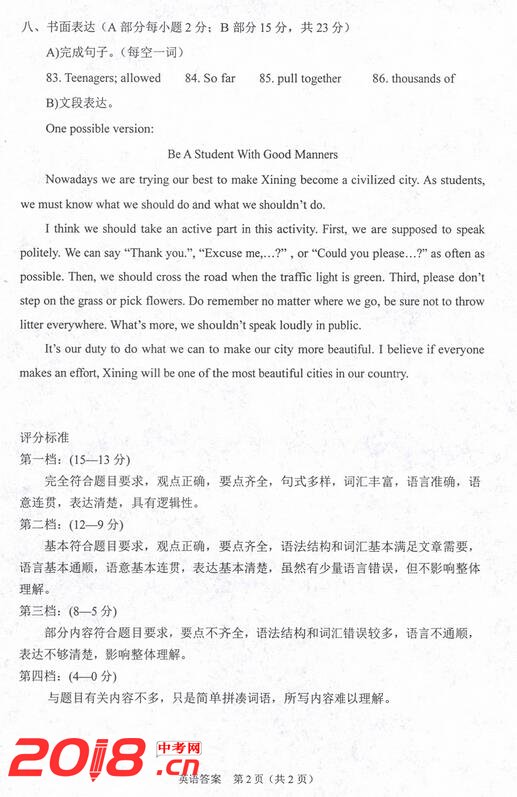 八、书面表达（A 部分每小题 2 分；B 部分 15 分，共 23 分）

A)完成句子。（每空一词）

83. Teenagers; allowed 84. So far 85. pull together 86. thousands of

B)文段表达。

One possible version:

Be A Student With Good Manners

Nowadays we are trying our best to make Xining become a civilized city. As students, we must know what we should do and what we shouldn't do.

I think we should take an active part in this activity. First, we are supposed to speak politely. We can say "Thank you.", "Excuse me,…?" , or "Could you please…?" as often as possible. Then, we should cross the road when the traffic light is green. Third, please don't step on the grass or pick flowers. Do remember no matter where we go, be sure not to throw litter everywhere. What's more, we shouldn't speak loudly in public.

It's our duty to do what we can to make our city more beautiful. I believe if everyone makes an effort, Xining will be one of the most beautiful cities in our country.

评分标准

第一档：(15—13 分)

完全符合题目要求，观点正确，要点齐全，句式多样，词汇丰富，语言准确，语意连贯，表达清楚，具有逻辑性。

第二档：(12—9 分)

基本符合题目要求，观点正确，要点齐全，语法结构和词汇基本满足文章需要，语言基本通顺，语意基本连贯，表达基本清楚，虽然有少量语言错误，但不影响整体理解。

第三档：(8—5 分)

部分内容符合题目要求，要点不齐全，语法结构和词汇错误较多，语言不通顺，表达不够清楚，影响整体理解。

第四档：(4—0 分)

与题目有关内容不多，只是简单拼凑词语，所写内容难以理解。

2018.cn 中考网

英语答案 第 2 页（共 2 页）